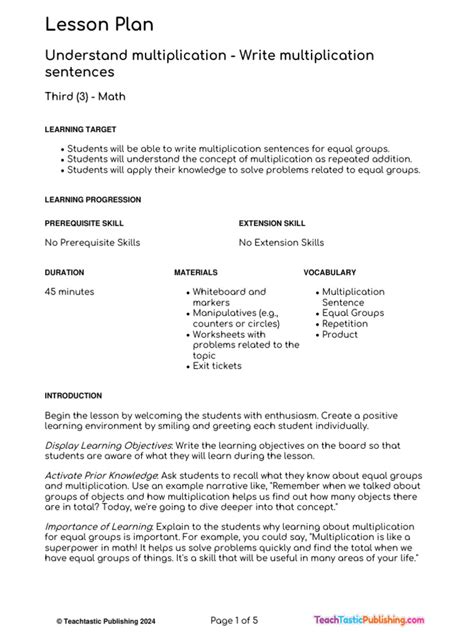 Lesson Plan

Understand multiplication - Write multiplication sentences

Third (3) - Math

LEARNING TARGET

• Students will be able to write multiplication sentences for equal groups.
• Students will understand the concept of multiplication as repeated addition.
• Students will apply their knowledge to solve problems related to equal groups.

LEARNING PROGRESSION

PREREQUISITE SKILL

No Prerequisite Skills

EXTENSION SKILL

No Extension Skills

DURATION

45 minutes

MATERIALS

• Whiteboard and markers
• Manipulatives (e.g., counters or circles)
• Worksheets with problems related to the topic
• Exit tickets

VOCABULARY

• Multiplication Sentence
• Equal Groups
• Repetition
• Product

INTRODUCTION

Begin the lesson by welcoming the students with enthusiasm. Create a positive learning environment by smiling and greeting each student individually.

Display Learning Objectives: Write the learning objectives on the board so that students are aware of what they will learn during the lesson.

Activate Prior Knowledge: Ask students to recall what they know about equal groups and multiplication. Use an example narrative like, "Remember when we talked about groups of objects and how multiplication helps us find out how many objects there are in total? Today, we're going to dive deeper into that concept."

Importance of Learning: Explain to the students why learning about multiplication for equal groups is important. For example, you could say, "Multiplication is like a superpower in math! It helps us solve problems quickly and find the total when we have equal groups of things. It's a skill that will be useful in many areas of your life."

© Teachtastic Publishing 2024

Page 1 of 5

TeachTasticPublishing.com